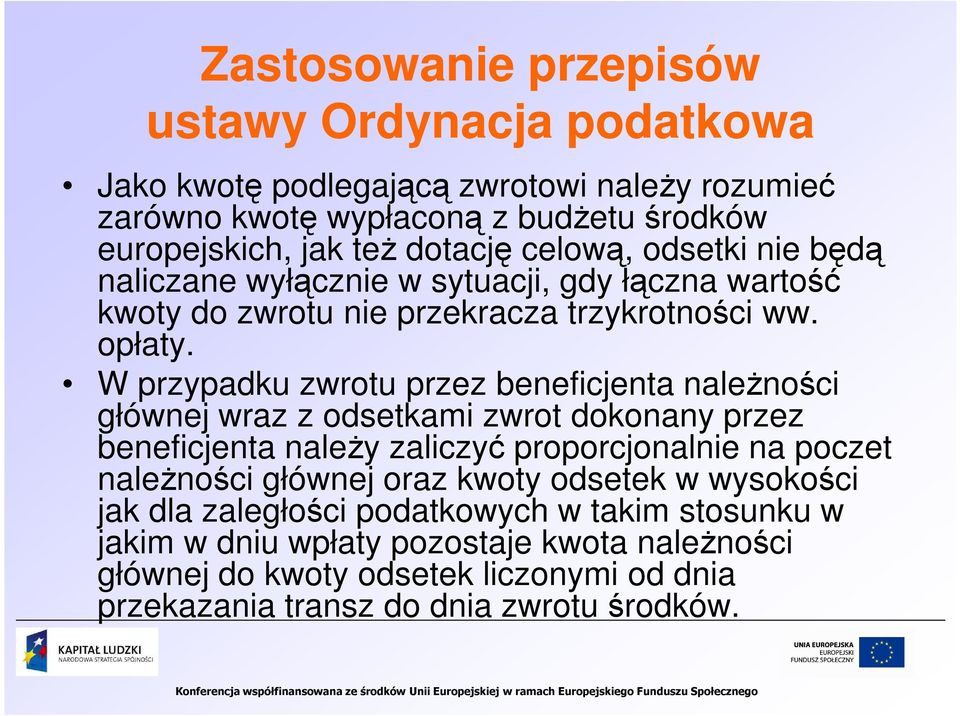 Zastosowanie przepisów ustawy Ordynacja podatkowa

• Jako kwotę podlegającą zwrotowi należy rozumieć zarówno kwotę wypłaconą z budżetu środków europejskich, jak też dotację celową, odsetki nie będą naliczane wyłącznie w sytuacji, gdy łączna wartość kwoty do zwrotu nie przekracza trzykrotności ww. opłaty.

• W przypadku zwrotu przez beneficjenta należności głównej wraz z odsetkami zwrot dokonany przez beneficjenta należy zaliczyć proporcjonalnie na poczet należności głównej oraz kwoty odsetek w wysokości jak dla zaległości podatkowych w takim stosunku w jakim w dniu wpłaty pozostaje kwota należności głównej do kwoty odsetek liczonymi od dnia przekazania transz do dnia zwrotu środków.

KAPITAŁ LUDZKI
NARODOWA STRATEGIA SPÓJNOŚCI

UNIA EUROPEJSKA
EUROPEJSKI
FUNDUSZ SPOŁECZNY

Konferencja współfinansowana ze środków Unii Europejskiej w ramach Europejskiego Funduszu Społecznego